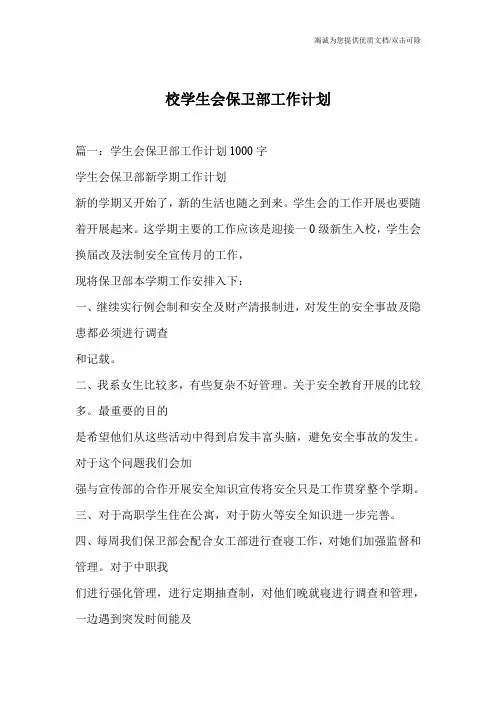 海诚为您提供优质文档/双击可除

校学生会保卫部工作计划

篇一：学生会保卫部工作计划1000字

学生会保卫部新学期工作计划

新的学期又开始了，新的生活也随之到来。学生会的工作开展也要随着开展起来。这学期主要的工作应该是迎接一0级新生入校，学生会换届改及法制安全宣传月的工作，

现将保卫部本学期工作安排入下：

一、继续实行例会制和安全及财产清报制进，对发生的安全事故及隐患都必须进行调查

和记载。

二、我系女生比较多，有些复杂不好管理。关于安全教育开展的比较多。最重要的目的

是希望他们从这些活动中得到启发丰富头脑，避免安全事故的发生。对于这个问题我们会加

强与宣传部的合作开展安全知识宣传将安全只是工作贯穿整个学期。

三、对于高职学生住在公寓，对于防火等安全知识进一步完善。

四、每周我们保卫部会配合女工部进行查寝工作，对她们加强监督和管理。对于中职我

们进行强化管理，进行定期抽查制，对他们晚就寝进行调查和管理，一边遇到突发时间能及